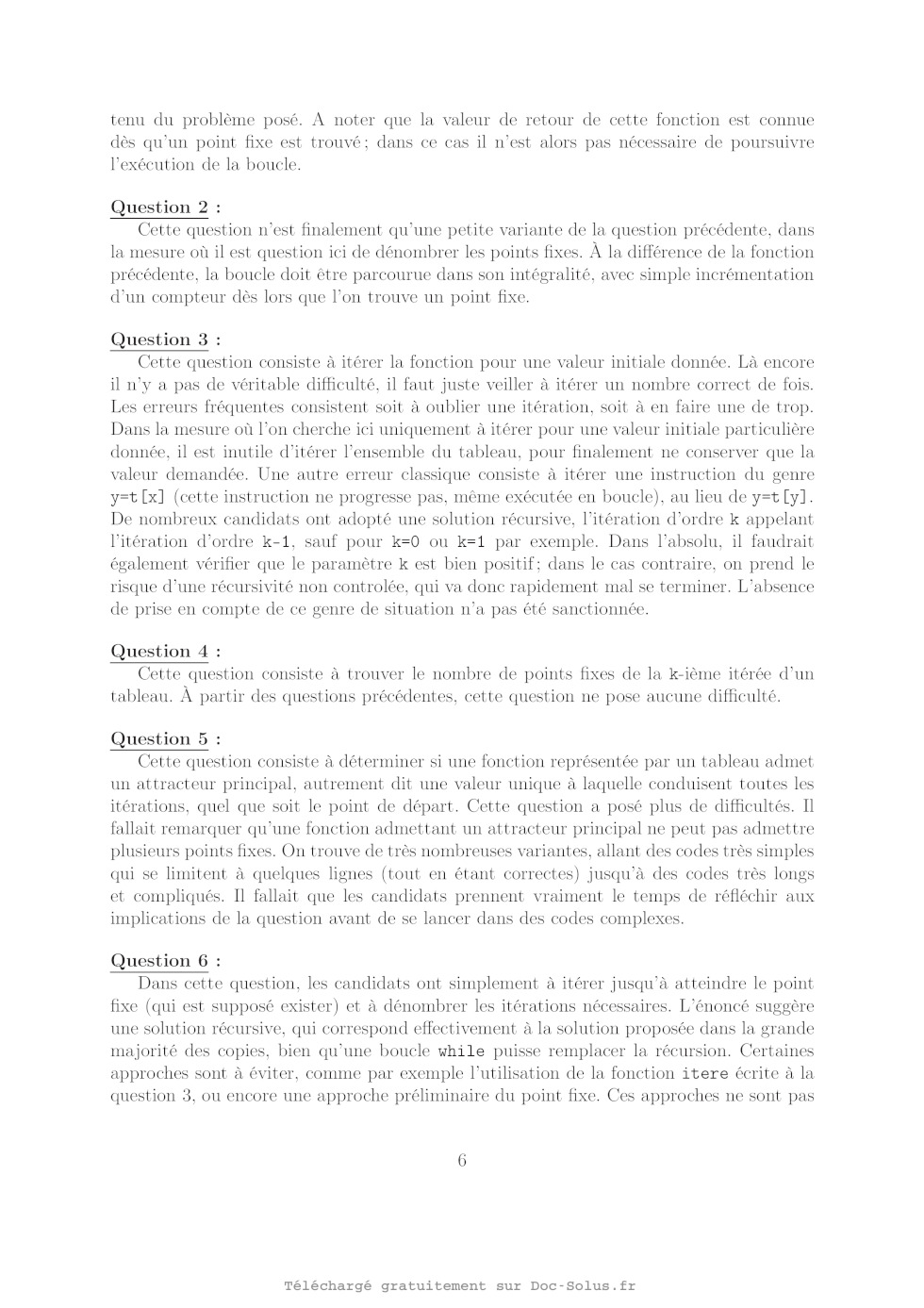 tenu du problème posé. A noter que la valeur de retour de cette fonction est connue dès qu'un point fixe est trouvé ; dans ce cas il n'est alors pas nécessaire de poursuivre l'exécution de la boucle.

Question 2 :
Cette question n'est finalement qu'une petite variante de la question précédente, dans la mesure où il est question ici de dénombrer les points fixes. À la différence de la fonction précédente, la boucle doit être parcourue dans son intégralité, avec simple incrémentation d'un compteur dès lors que l'on trouve un point fixe.

Question 3 :
Cette question consiste à itérer la fonction pour une valeur initiale donnée. Là encore il n'y a pas de véritable difficulté, il faut juste veiller à itérer un nombre correct de fois. Les erreurs fréquentes consistent soit à oublier une itération, soit à en faire une de trop. Dans la mesure où l'on cherche ici uniquement à itérer pour une valeur initiale particulière donnée, il est inutile d'itérer l'ensemble du tableau, pour finalement ne conserver que la valeur demandée. Une autre erreur classique consiste à itérer une instruction du genre y=t[x] (cette instruction ne progresse pas, même exécutée en boucle), au lieu de y=t[y]. De nombreux candidats ont adopté une solution récursive, l'itération d'ordre k appelant l'itération d'ordre k-1, sauf pour k=0 ou k=1 par exemple. Dans l'absolu, il faudrait également vérifier que le paramètre k est bien positif ; dans le cas contraire, on prend le risque d'une récursivité non controlée, qui va donc rapidement mal se terminer. L'absence de prise en compte de ce genre de situation n'a pas été sanctionnée.

Question 4 :
Cette question consiste à trouver le nombre de points fixes de la k-ième itérée d'un tableau. À partir des questions précédentes, cette question ne pose aucune difficulté.

Question 5 :
Cette question consiste à déterminer si une fonction représentée par un tableau admet un attracteur principal, autrement dit une valeur unique à laquelle conduisent toutes les itérations, quel que soit le point de départ. Cette question a posé plus de difficultés. Il fallait remarquer qu'une fonction admettant un attracteur principal ne peut pas admettre plusieurs points fixes. On trouve de très nombreuses variantes, allant des codes très simples qui se limitent à quelques lignes (tout en étant correctes) jusqu'à des codes très longs et compliqués. Il fallait que les candidats prennent vraiment le temps de réfléchir aux implications de la question avant de se lancer dans des codes complexes.

Question 6 :
Dans cette question, les candidats ont simplement à itérer jusqu'à atteindre le point fixe (qui est supposé exister) et à dénombrer les itérations nécessaires. L'énoncé suggère une solution récursive, qui correspond effectivement à la solution proposée dans la grande majorité des copies, bien qu'une boucle while puisse remplacer la récursion. Certaines approches sont à éviter, comme par exemple l'utilisation de la fonction itere écrite à la question 3, ou encore une approche préliminaire du point fixe. Ces approches ne sont pas

6

Téléchargé gratuitement sur Doc-Solus.fr